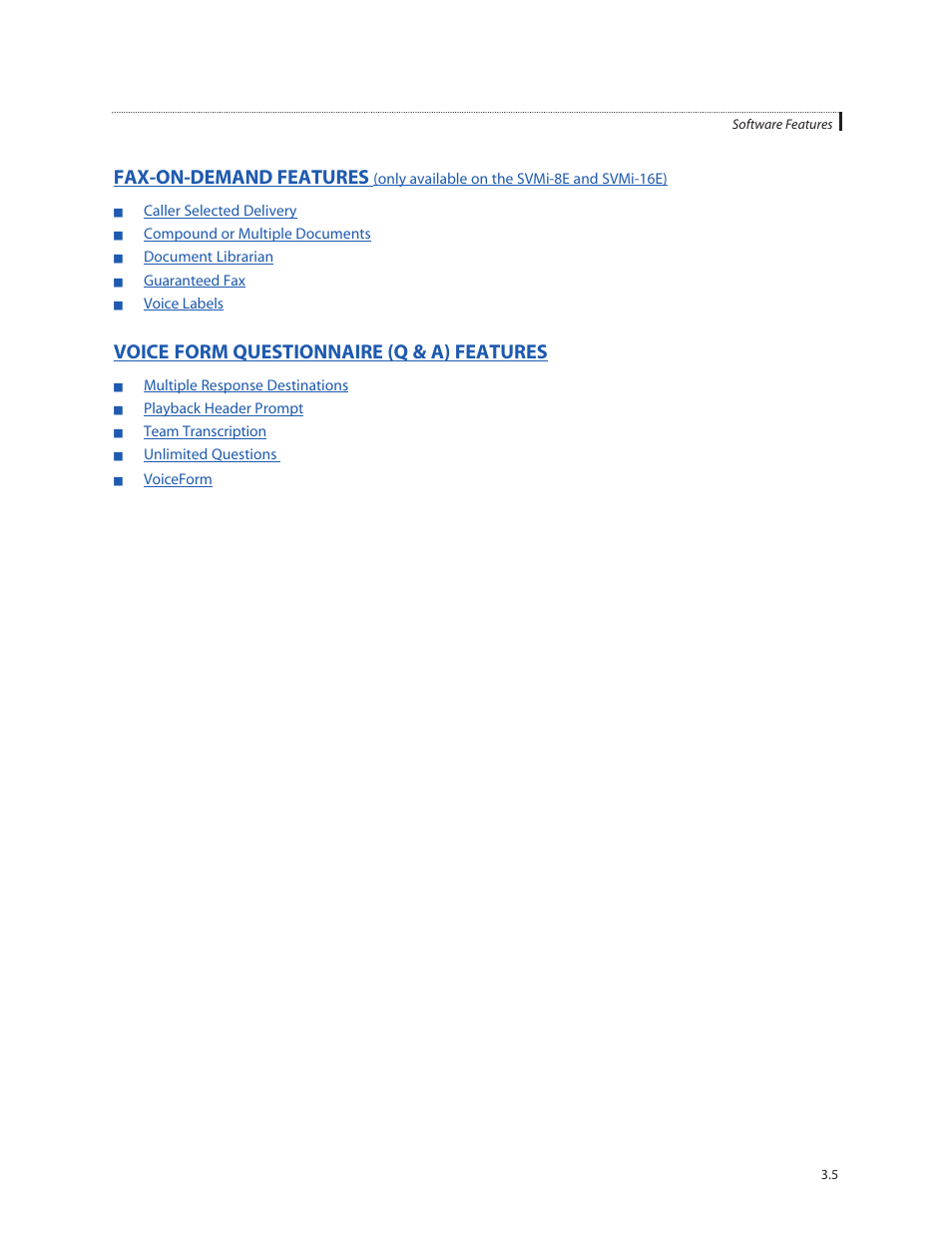 Software Features

FAX-ON-DEMAND FEATURES (only available on the SVMi-8E and SVMi-16E)

■ Caller Selected Delivery
■ Compound or Multiple Documents
■ Document Librarian
■ Guaranteed Fax
■ Voice Labels

VOICE FORM QUESTIONNAIRE (Q & A) FEATURES

■ Multiple Response Destinations
■ Playback Header Prompt
■ Team Transcription
■ Unlimited Questions
■ VoiceForm

3.5